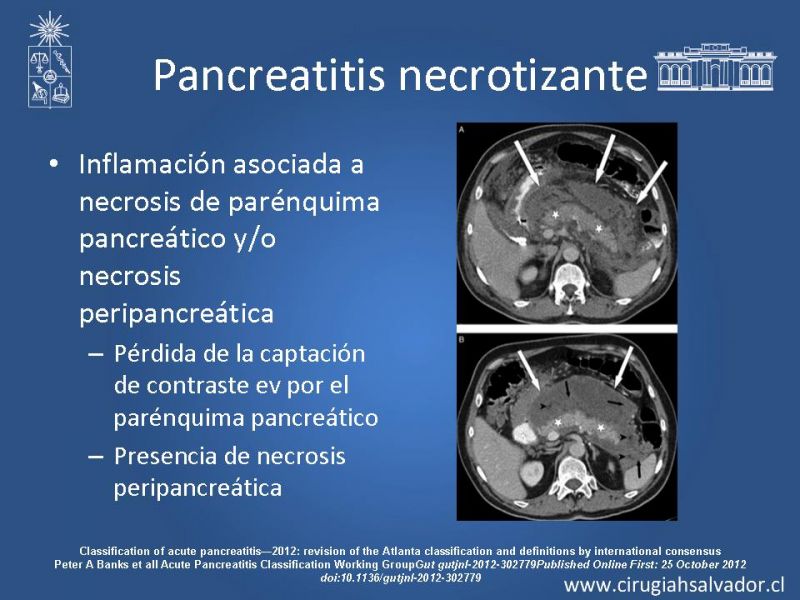 Pancreatitis necrotizante

• Inflamación asociada a necrosis de parénquima pancreático y/o necrosis peripancreática
 – Pérdida de la captación de contraste ev por el parénquima pancreático
 – Presencia de necrosis peripancreática

A

B

Classification of acute pancreatitis—2012: revision of the Atlanta classification and definitions by international consensus
Peter A Banks et all Acute Pancreatitis Classification Working GroupGut gutjnl-2012-302779Published Online First: 25 October 2012
doi:10.1136/gutjnl-2012-302779

www.cirugiahsalvador.cl